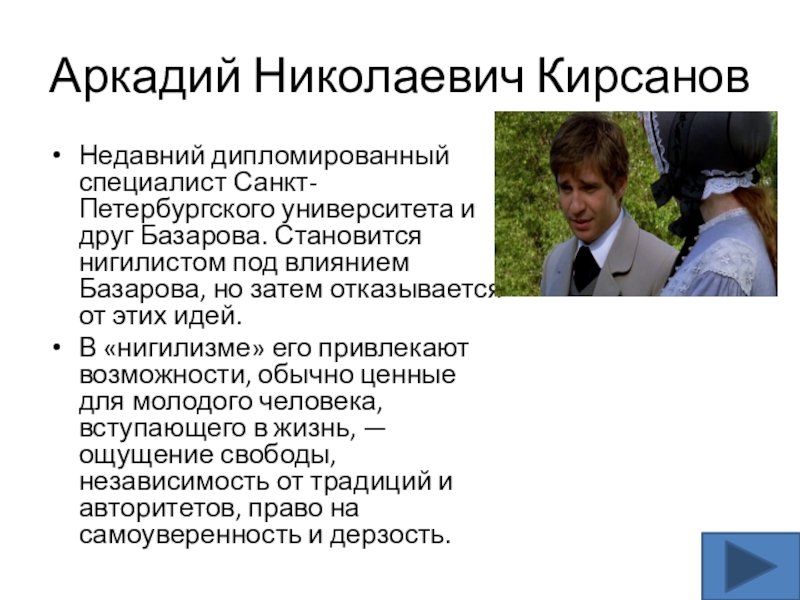 Аркадий Николаевич Кирсанов

• Недавний дипломированный специалист Санкт-Петербургского университета и друг Базарова. Становится нигилистом под влиянием Базарова, но затем отказывается от этих идей.

• В «нигилизме» его привлекают возможности, обычно ценные для молодого человека, вступающего в жизнь, — ощущение свободы, независимость от традиций и авторитетов, право на самоуверенность и дерзость.